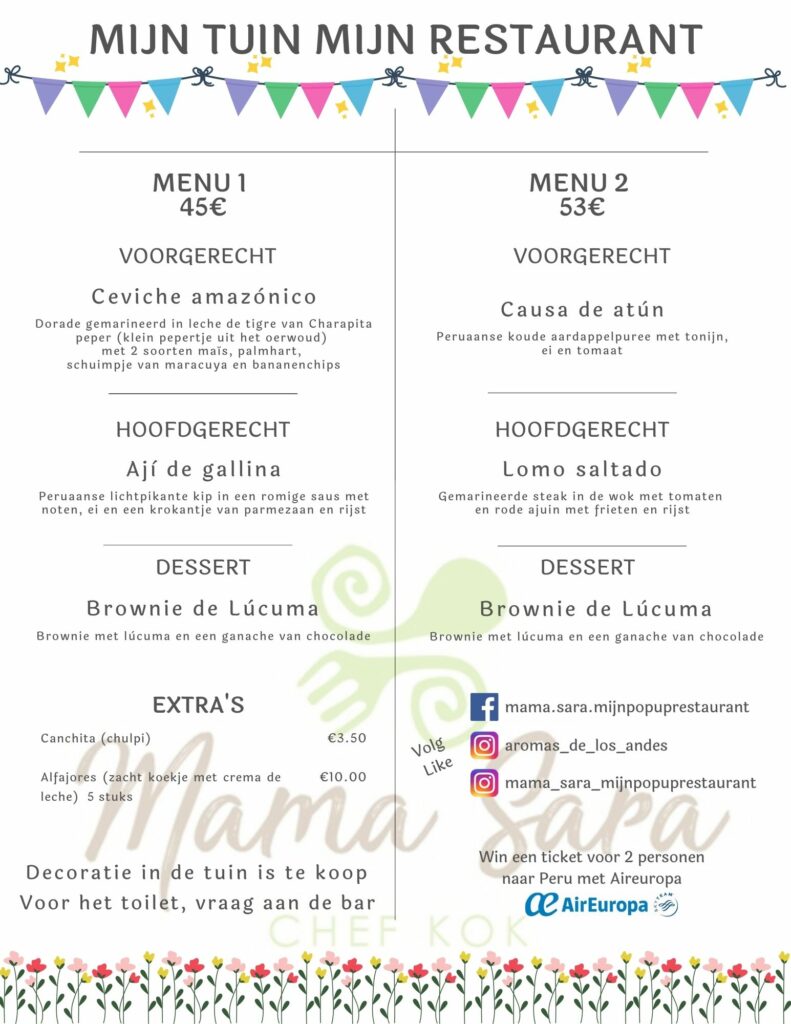 MIJN TUIN MIJN RESTAURANT

MENU 1
45€

VOORGERECHT

Ceviche amazónico

Dorade gemarineerd in leche de tigre van Charapita peper (klein pepertje uit het oerwoud) met 2 soorten maïs, palmhart, schuimpje van maracuya en bananenchips

HOOFDGERECHT

Ají de gallina

Peruaanse lichtpikante kip in een romige saus met noten, ei en een krokantje van parmezaan en rijst

DESSERT

Brownie de Lúcuma

Brownie met lúcuma en een ganache van chocolade

EXTRA'S

Canchita (chulpi) €3.50

Alfajores (zacht koekje met crema de leche) 5 stuks €10.00

Decoratie in de tuin is te koop
Voor het toilet, vraag aan de bar

MENU 2
53€

VOORGERECHT

Causa de atún

Peruaanse koude aardappelpuree met tonijn, ei en tomaat

HOOFDGERECHT

Lomo saltado

Gemarineerde steak in de wok met tomaten en rode ajuin met frieten en rijst

DESSERT

Brownie de Lúcuma

Brownie met lúcuma en een ganache van chocolade

Volg
Like

mama.sara.mijnpopuprestaurant
aromas_de_los_andes
mama_sara_mijnpopuprestaurant

Win een ticket voor 2 personen naar Peru met Aireuropa

AirEuropa

Mama Sara
CHEF KOK